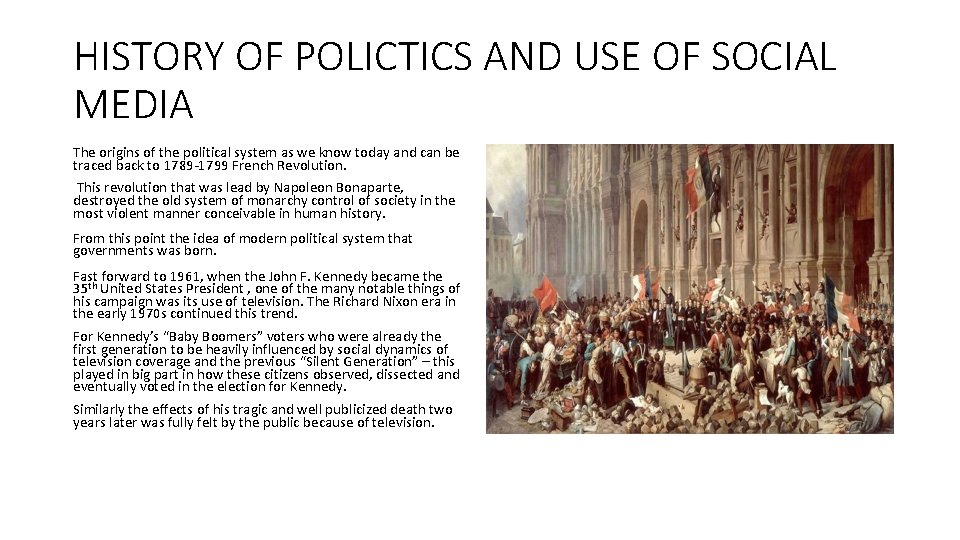 HISTORY OF POLICTICS AND USE OF SOCIAL MEDIA

The origins of the political system as we know today and can be traced back to 1789-1799 French Revolution.

This revolution that was lead by Napoleon Bonaparte, destroyed the old system of monarchy control of society in the most violent manner conceivable in human history.

From this point the idea of modern political system that governments was born.

Fast forward to 1961, when the John F. Kennedy became the 35$^{th}$ United States President , one of the many notable things of his campaign was its use of television. The Richard Nixon era in the early 1970s continued this trend.

For Kennedy's "Baby Boomers" voters who were already the first generation to be heavily influenced by social dynamics of television coverage and the previous "Silent Generation" – this played in big part in how these citizens observed, dissected and eventually voted in the election for Kennedy.

Similarly the effects of his tragic and well publicized death two years later was fully felt by the public because of television.